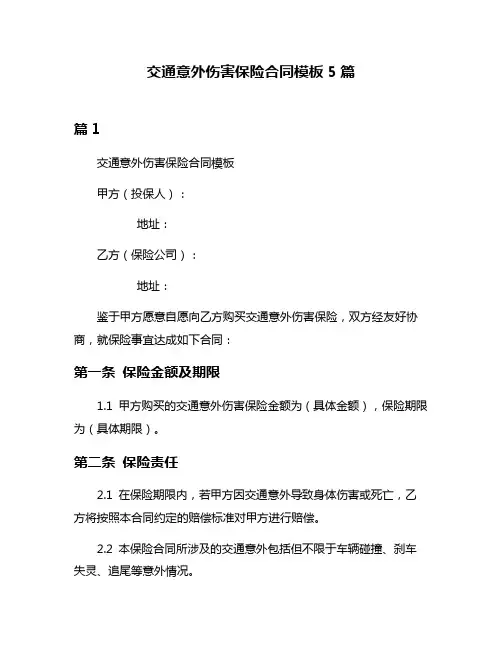 交通意外伤害保险合同模板 5 篇

篇 1

交通意外伤害保险合同模板

甲方（投保人）：

地址：

乙方（保险公司）：

地址：

鉴于甲方愿意自愿向乙方购买交通意外伤害保险，双方经友好协商，就保险事宜达成如下合同：

第一条 保险金额及期限

1.1 甲方购买的交通意外伤害保险金额为（具体金额），保险期限为（具体期限）。

第二条 保险责任

2.1 在保险期限内，若甲方因交通意外导致身体伤害或死亡，乙方将按照本合同约定的赔偿标准对甲方进行赔偿。

2.2 本保险合同所涉及的交通意外包括但不限于车辆碰撞、刹车失灵、追尾等意外情况。